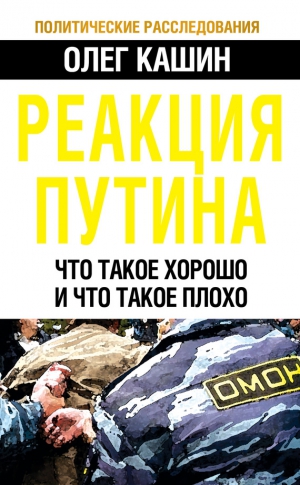 ПОЛИТИЧЕСКИЕ РАССЛЕДОВАНИЯ

ОЛЕГ КАШИН

РЕАКЦИЯ ПУТИНА

ЧТО ТАКОЕ ХОРОШО И ЧТО ТАКОЕ ПЛОХО

ОМОН